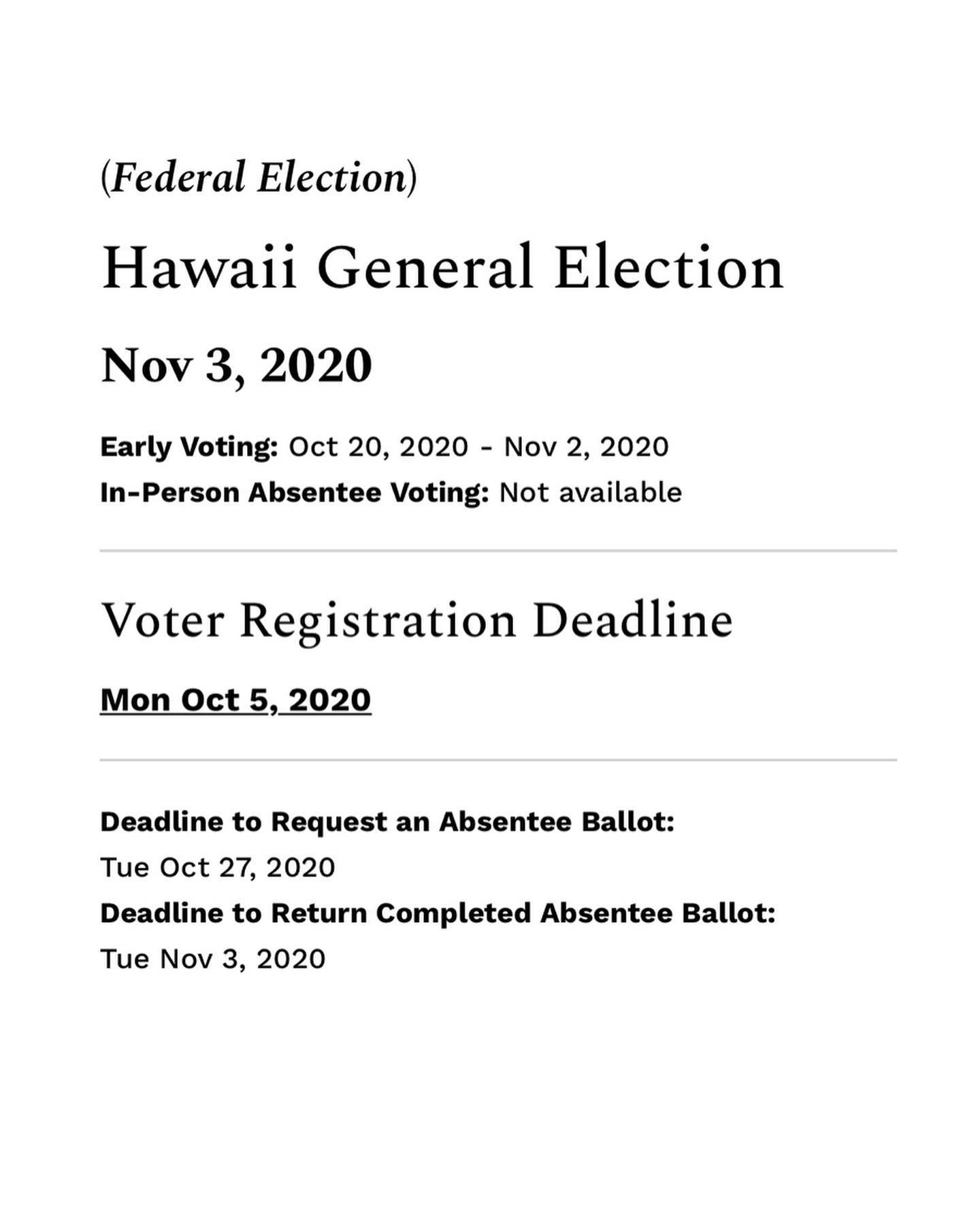 (Federal Election)

Hawaii General Election

Nov 3, 2020

Early Voting: Oct 20, 2020 - Nov 2, 2020
In-Person Absentee Voting: Not available

Voter Registration Deadline

Mon Oct 5, 2020

Deadline to Request an Absentee Ballot:
Tue Oct 27, 2020
Deadline to Return Completed Absentee Ballot:
Tue Nov 3, 2020